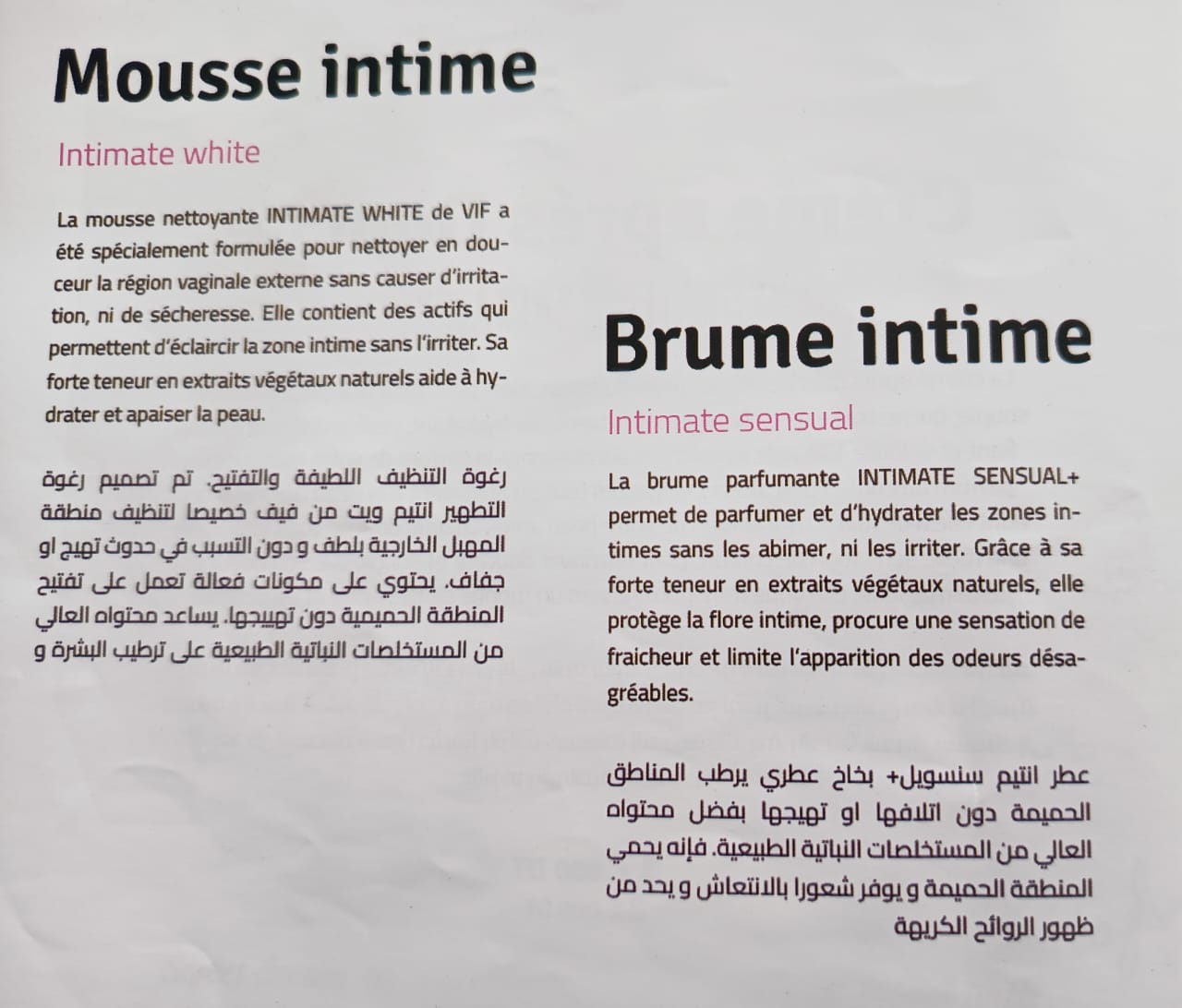 Mousse intime

Intimate white

La mousse nettoyante INTIMATE WHITE de VIF a été spécialement formulée pour nettoyer en douceur la région vaginale externe sans causer d'irritation, ni de sécheresse. Elle contient des actifs qui permettent d'éclaircir la zone intime sans l'irriter. Sa forte teneur en extraits végétaux naturels aide à hydrater et apaiser la peau.

رغوة التنظيف اللطيفة والتفتيح. تم تصميم رغوة التطهير انتيم ويت من فيف خصيصا لتنظيف منطقة المهبل الخارجية بلطف و دون التسبب في حدوث تهيج او جفاف. يحتوي على مكونات فعالة تعمل على تفتيح المنطقة الحميمية دون تهييجها. يساعد محتواه العالي من المستخلصات النباتية الطبيعية على ترطيب البشرة و

Brume intime

Intimate sensual

La brume parfumante INTIMATE SENSUAL+ permet de parfumer et d'hydrater les zones intimes sans les abimer, ni les irriter. Grâce à sa forte teneur en extraits végétaux naturels, elle protège la flore intime, procure une sensation de fraicheur et limite l'apparition des odeurs désagréables.

عطر انتيم سنسويل+ بخاخ عطري يرطب المناطق الحميمة دون اتلافها او تهيجها بفضل محتواه العالي من المستخلصات النباتية الطبيعية. فإنه يحمي المنطقة الحميمة و يوفر شعورا بالانتعاش و يحد من ظهور الروائح الكريهة